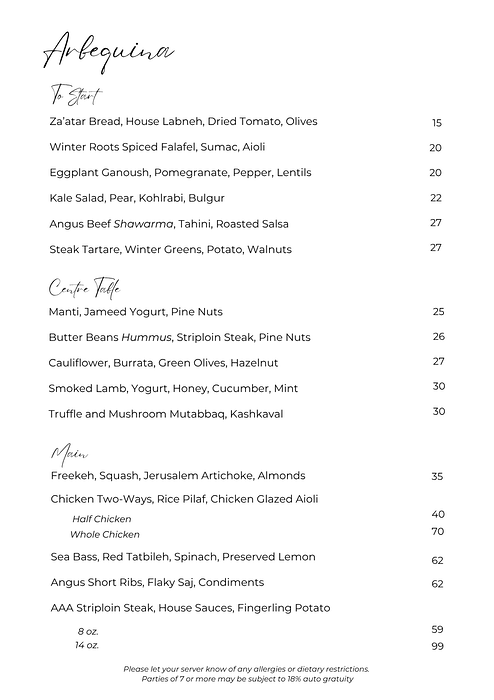 Arbequina

To Start

Za'atar Bread, House Labneh, Dried Tomato, Olives 15

Winter Roots Spiced Falafel, Sumac, Aioli 20

Eggplant Ganoush, Pomegranate, Pepper, Lentils 20

Kale Salad, Pear, Kohlrabi, Bulgur 22

Angus Beef Shawarma, Tahini, Roasted Salsa 27

Steak Tartare, Winter Greens, Potato, Walnuts 27

Centre Table

Manti, Jameed Yogurt, Pine Nuts 25

Butter Beans Hummus, Striploin Steak, Pine Nuts 26

Cauliflower, Burrata, Green Olives, Hazelnut 27

Smoked Lamb, Yogurt, Honey, Cucumber, Mint 30

Truffle and Mushroom Mutabbaq, Kashkaval 30

Main

Freekeh, Squash, Jerusalem Artichoke, Almonds 35

Chicken Two-Ways, Rice Pilaf, Chicken Glazed Aioli

Half Chicken 40

Whole Chicken 70

Sea Bass, Red Tatbileh, Spinach, Preserved Lemon 62

Angus Short Ribs, Flaky Saj, Condiments 62

AAA Striploin Steak, House Sauces, Fingerling Potato

8 oz. 59

14 oz. 99

Please let your server know of any allergies or dietary restrictions.
Parties of 7 or more may be subject to 18% auto gratuity